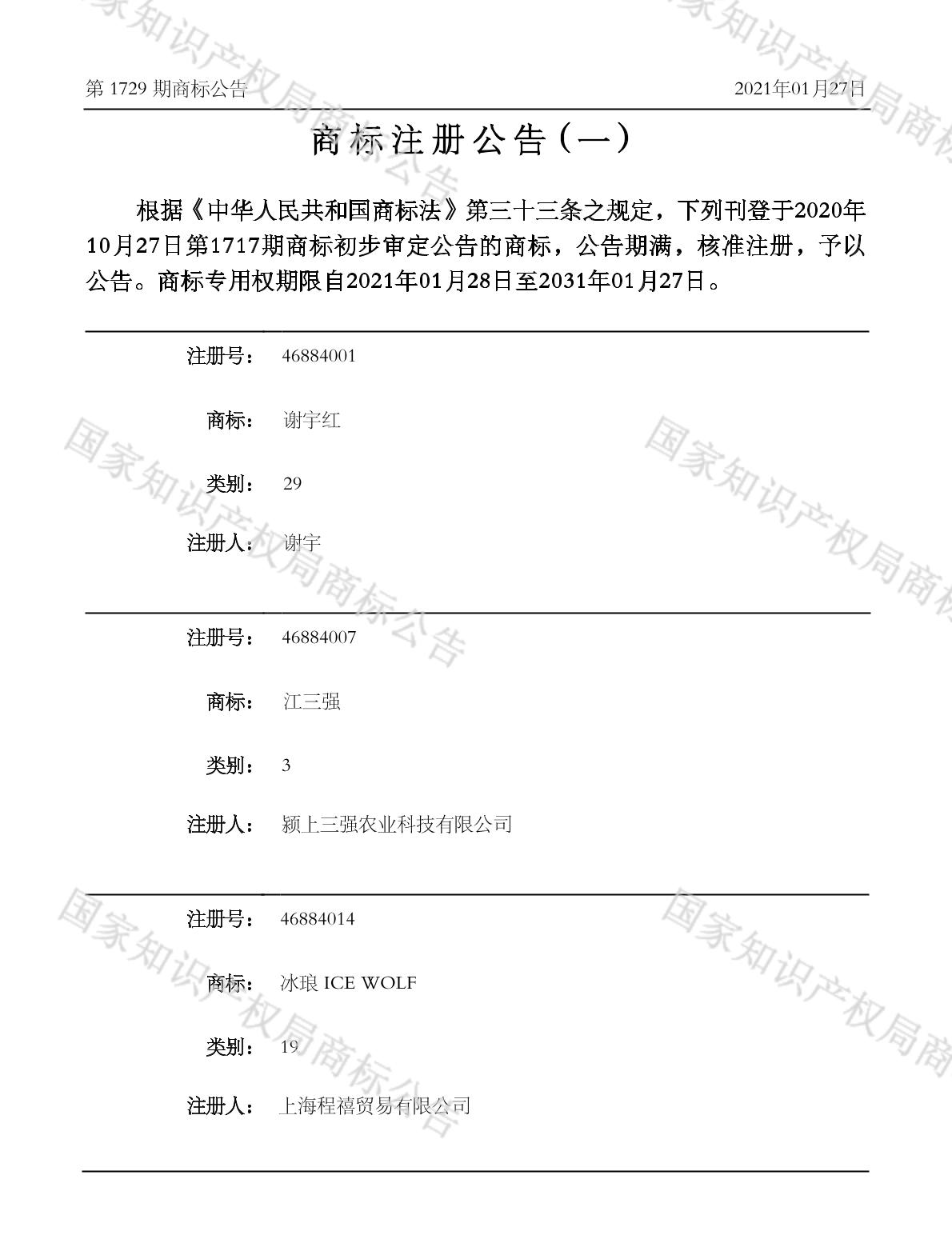 第1729期商标公告 2021年01月27日

商标注册公告（一）

根据《中华人民共和国商标法》第三十三条之规定，下列刊登于2020年10月27日第1717期商标初步审定公告的商标，公告期满，核准注册，予以公告。商标专用权期限自2021年01月28日至2031年01月27日。

注册号： 46884001

商标： 谢宇红

类别： 29

注册人： 谢宇

注册号： 46884007

商标： 江三强

类别： 3

注册人： 颍上三强农业科技有限公司

注册号： 46884014

商标： 冰琅 ICE WOLF

类别： 19

注册人： 上海程禧贸易有限公司

国家知识产权局商标公告